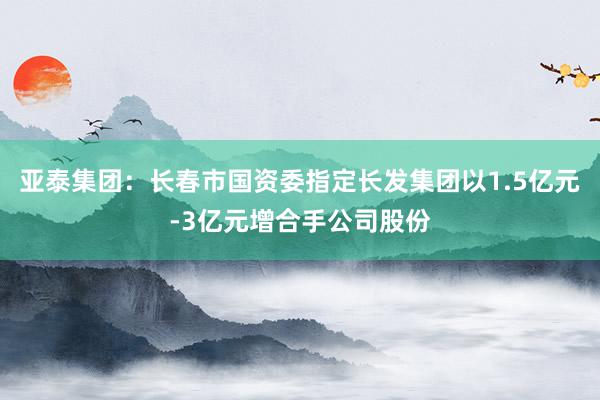 亚泰集团：长春市国资委指定长发集团以1.5亿元-3亿元增合手公司股份